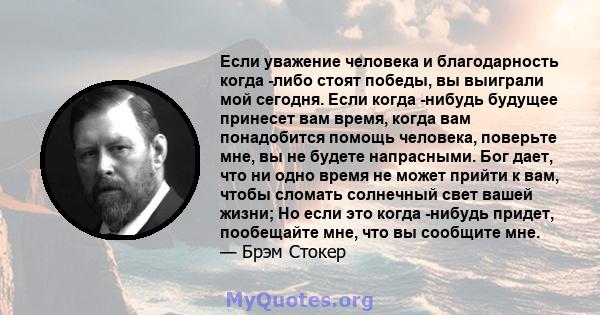 Если уважение человека и благодарность когда -либо стоят победы, вы выиграли мой сегодня. Если когда -нибудь будущее принесет вам время, когда вам понадобится помощь человека, поверьте мне, вы не будете напрасными. Бог дает, что ни одно время не может прийти к вам, чтобы сломать солнечный свет вашей жизни; Но если это когда -нибудь придет, пообещайте мне, что вы сообщите мне.
— Брэм Стокер

MyQuotes.org